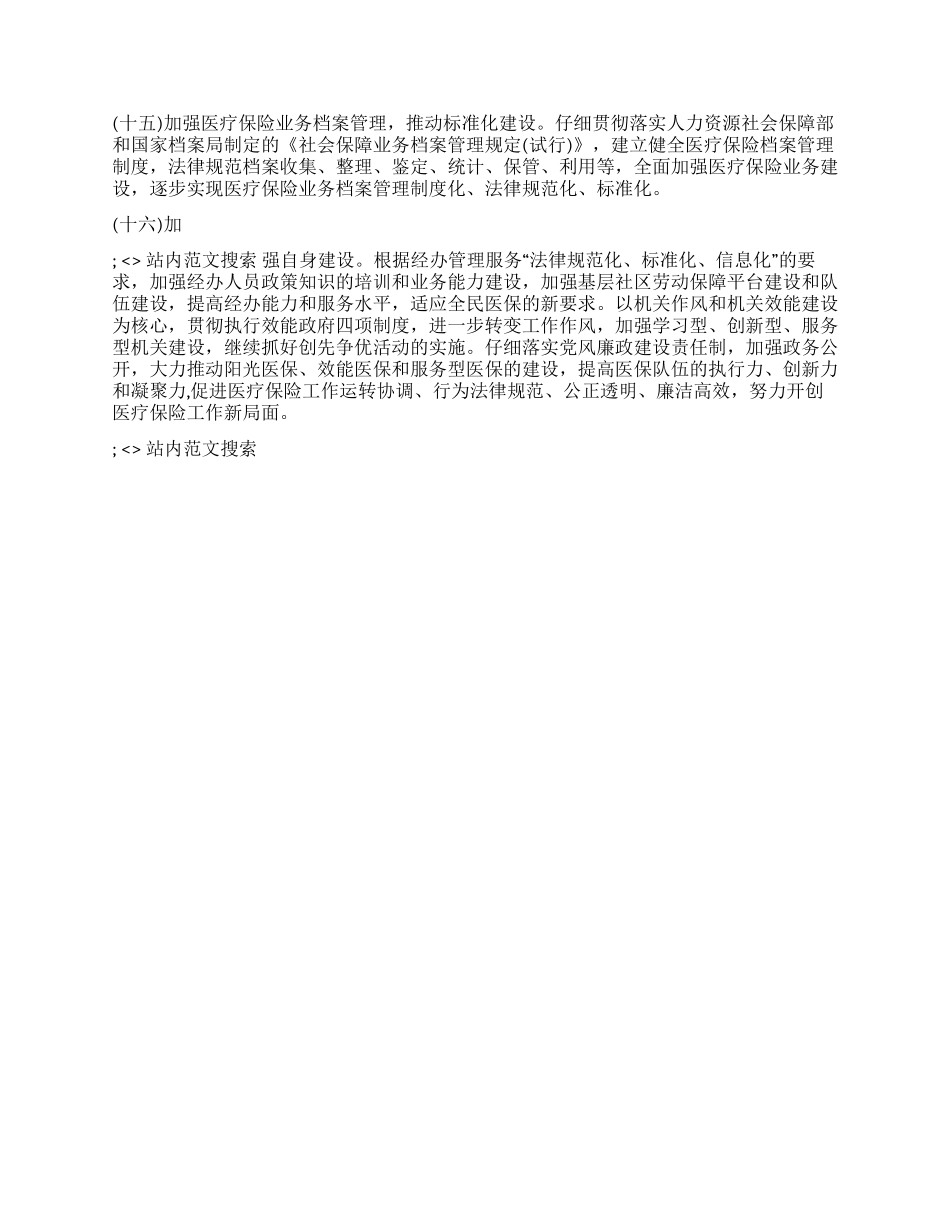 (十五)加强医疗保险业务档案管理，推动标准化建设。仔细贯彻落实人力资源社会保障部和国家档案局制定的《社会保障业务档案管理规定(试行)》，建立健全医疗保险档案管理制度，法律规范档案收集、整理、鉴定、统计、保管、利用等，全面加强医疗保险业务建设，逐步实现医疗保险业务档案管理制度化、法律规范化、标准化。

(十六)加

; <> 站内范文搜索 强自身建设。根据经办管理服务“法律规范化、标准化、信息化”的要求，加强经办人员政策知识的培训和业务能力建设，加强基层社区劳动保障平台建设和队伍建设，提高经办能力和服务水平，适应全民医保的新要求。以机关作风和机关效能建设为核心，贯彻执行效能政府四项制度，进一步转变工作作风，加强学习型、创新型、服务型机关建设，继续抓好创先争优活动的实施。仔细落实党风廉政建设责任制，加强政务公开，大力推动阳光医保、效能医保和服务型医保的建设，提高医保队伍的执行力、创新力和凝聚力,促进医疗保险工作运转协调、行为法律规范、公正透明、廉洁高效，努力开创医疗保险工作新局面。

; <> 站内范文搜索